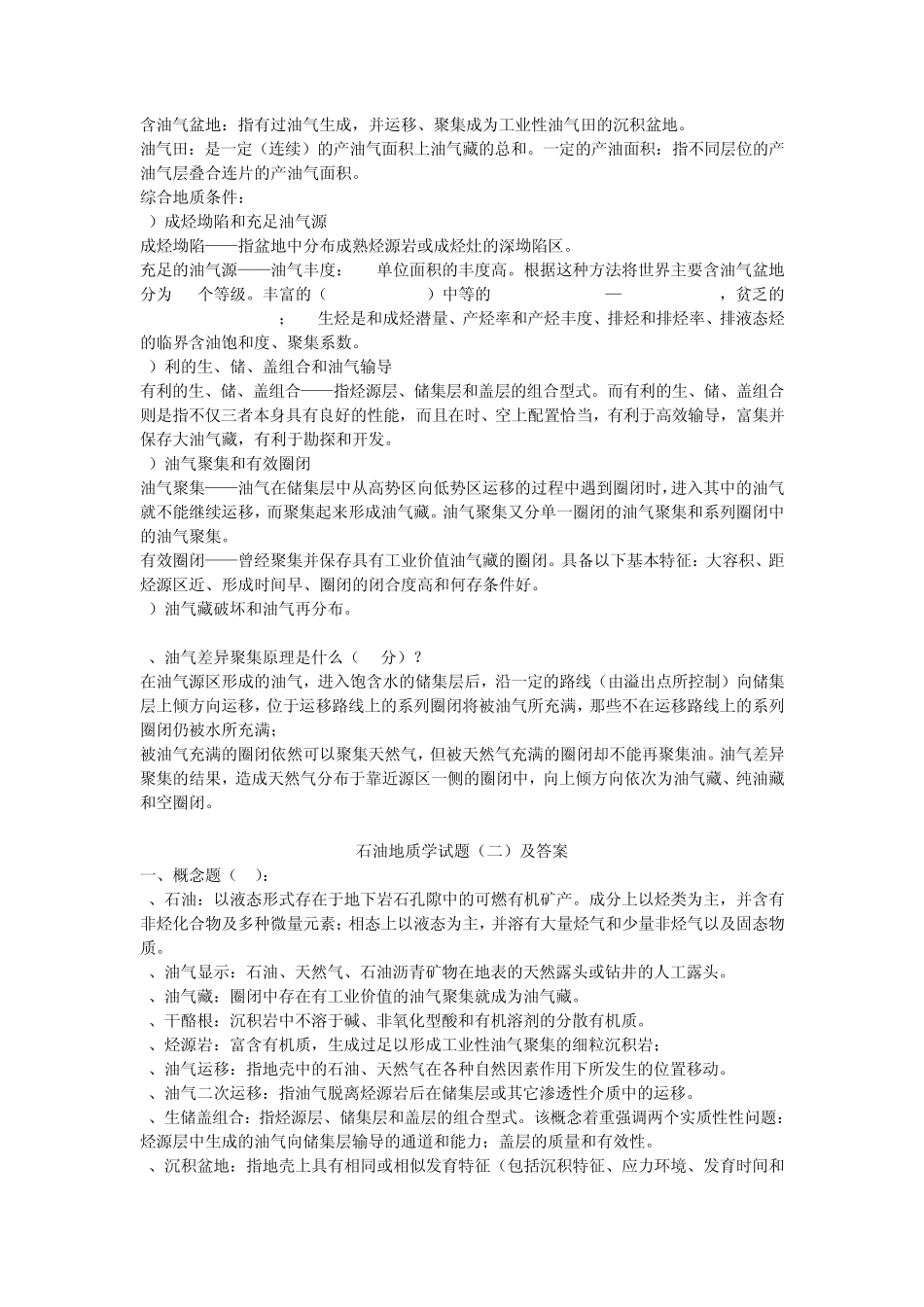 含油气盆地：指有过油气生成，并运移、聚集成为工业性油气田的沉积盆地。
油气田：是一定（连续）的产油气面积上油气藏的总和。一定的产油面积：指不同层位的产油气层叠合连片的产油气面积。
综合地质条件：
）成烃坳陷和充足油气源
成烃坳陷——指盆地中分布成熟烃源岩或成烃灶的深坳陷区。
充足的油气源——油气丰度： 单位面积的丰度高。根据这种方法将世界主要含油气盆地分为 个等级。丰富的（ ）中等的 — ，贫乏的 ； 生烃是和成烃潜量、产烃率和产烃丰度、排烃和排烃率、排液态烃的临界含油饱和度、聚集系数。
）利的生、储、盖组合和油气输导
有利的生、储、盖组合——指烃源层、储集层和盖层的组合型式。而有利的生、储、盖组合则是指不仅三者本身具有良好的性能，而且在时、空上配置恰当，有利于高效输导，富集并保存大油气藏，有利于勘探和开发。
）油气聚集和有效圈闭
油气聚集——油气在储集层中从高势区向低势区运移的过程中遇到圈闭时，进入其中的油气就不能继续运移，而聚集起来形成油气藏。油气聚集又分单一圈闭的油气聚集和系列圈闭中的油气聚集。
有效圈闭——曾经聚集并保存具有工业价值油气藏的圈闭。具备以下基本特征：大容积、距烃源区近、形成时间早、圈闭的闭合度高和何存条件好。
）油气藏破坏和油气再分布。

、油气差异聚集原理是什么（ 分）？
在油气源区形成的油气，进入饱含水的储集层后，沿一定的路线（由溢出点所控制）向储集层上倾方向运移，位于运移路线上的系列圈闭将被油气所充满，那些不在运移路线上的系列圈闭仍被水所充满；
被油气充满的圈闭依然可以聚集天然气，但被天然气充满的圈闭却不能再聚集油。油气差异聚集的结果，造成天然气分布于靠近源区一侧的圈闭中，向上倾方向依次为油气藏、纯油藏和空圈闭。

石油地质学试题（二）及答案
一、概念题（ ）：
、石油：以液态形式存在于地下岩石孔隙中的可燃有机矿产。成分上以烃类为主，并含有非烃化合物及多种微量元素；相态上以液态为主，并溶有大量烃气和少量非烃气以及固态物质。
、油气显示：石油、天然气、石油沥青矿物在地表的天然露头或钻井的人工露头。
、油气藏：圈闭中存在有工业价值的油气聚集就成为油气藏。
、干酪根：沉积岩中不溶于碱、非氧化型酸和有机溶剂的分散有机质。
、烃源岩：富含有机质，生成过足以形成工业性油气聚集的细粒沉积岩；
、油气运移：指地壳中的石油、天然气在各种自然因素作用下所发生的位置移动。
、油气二次运移：指油气脱离烃源岩后在储集层或其它渗透性介质中的运移。
、生储盖组合：指烃源层、储集层和盖层的组合型式。该概念着重强调两个实质性性问题：烃源层中生成的油气向储集层输导的通道和能力；盖层的质量和有效性。
、沉积盆地：指地壳上具有相同或相似发育特征（包括沉积特征、应力环境、发育时间和